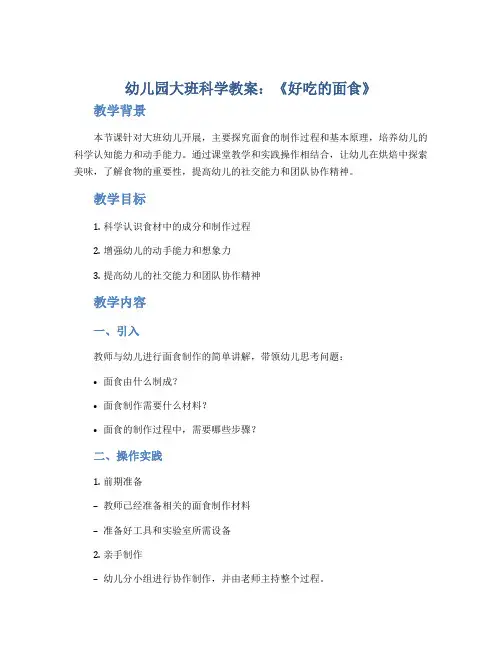 幼儿园大班科学教案：《好吃的面食》

教学背景

本节课针对大班幼儿开展，主要探究面食的制作过程和基本原理，培养幼儿的科学认知能力和动手能力。通过课堂教学和实践操作相结合，让幼儿在烘焙中探索美味，了解食物的重要性，提高幼儿的社交能力和团队协作精神。

教学目标

1. 科学认识食材中的成分和制作过程

2. 增强幼儿的动手能力和想象力

3. 提高幼儿的社交能力和团队协作精神

教学内容

一、引入

教师与幼儿进行面食制作的简单讲解，带领幼儿思考问题：

• 面食由什么制成？

• 面食制作需要什么材料？

• 面食的制作过程中，需要哪些步骤？

二、操作实践

1. 前期准备

– 教师已经准备相关的面食制作材料

– 准备好工具和实验室所需设备

2. 亲手制作

– 幼儿分小组进行协作制作，并由老师主持整个过程。